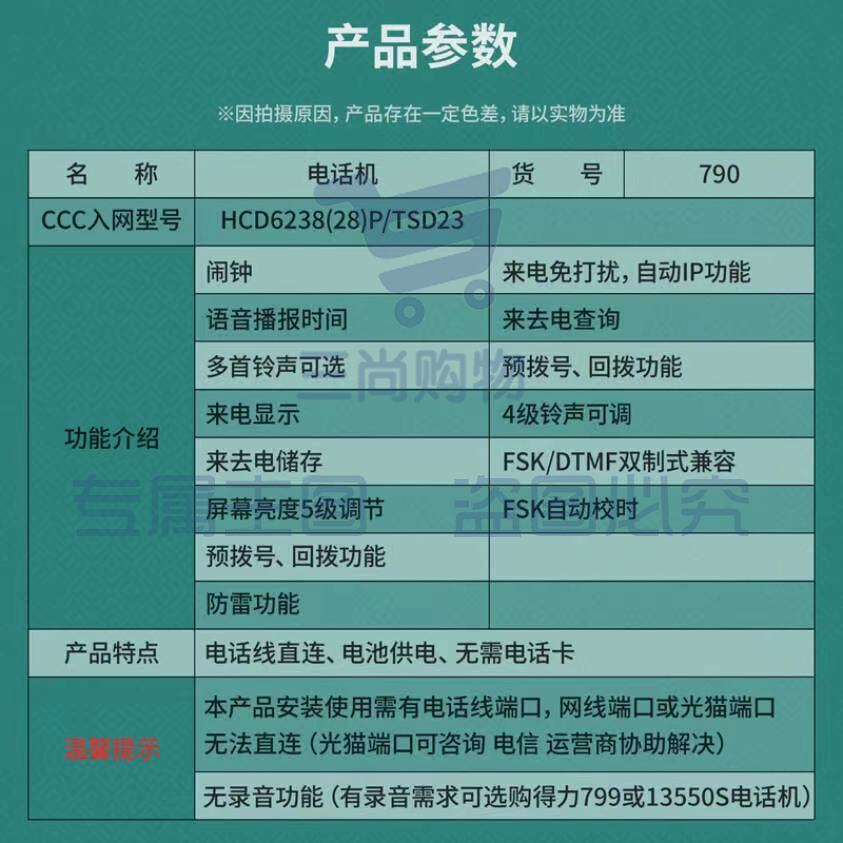 产品参数

※因拍摄原因，产品存在一定色差，请以实物为准

| 名　　称 | 电话机 | 货　　号 | 790 |
|---|---|---|---|
| CCC入网型号 | HCD6238(28)P/TSD23 | | |
| 功能介绍 | 闹钟 | 来电免打扰，自动IP功能 | |
| | 语音播报时间 | 来去电查询 | |
| | 多首铃声可选 | 预拨号、回拨功能 | |
| | 来电显示 | 4级铃声可调 | |
| | 来去电储存 | FSK/DTMF双制式兼容 | |
| | 屏幕亮度5级调节 | FSK自动校时 | |
| | 预拨号、回拨功能 | | |
| | 防雷功能 | | |
| 产品特点 | 电话线直连、电池供电、无需电话卡 | | |
| 温馨提示 | 本产品安装使用需有电话线端口，网线端口或光猫端口无法直连（光猫端口可咨询 电信 运营商协助解决） | | |
| | 无录音功能（有录音需求可选购得力799或13550S电话机） | | |

三尚购物
专属主图 盗图必究